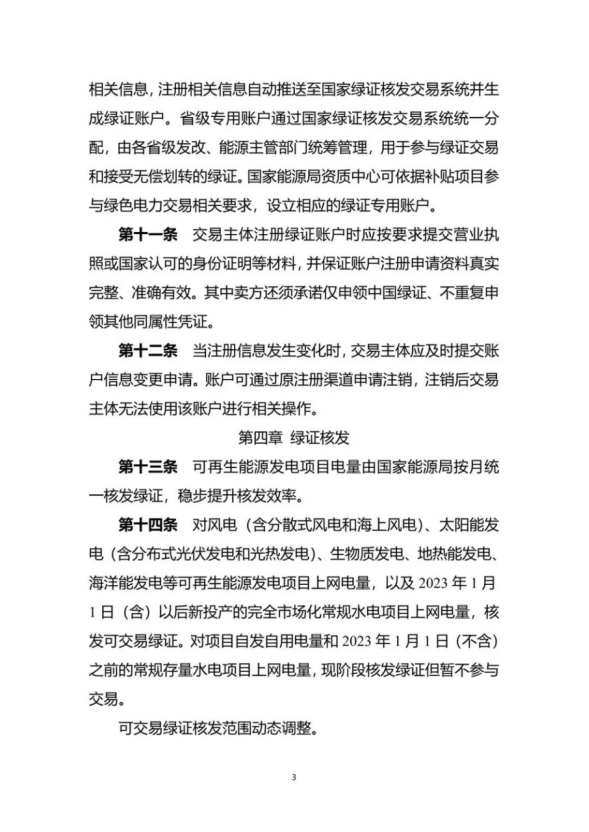 相关信息，注册相关信息自动推送至国家绿证核发交易系统并生成绿证账户。省级专用账户通过国家绿证核发交易系统统一分配，由各省级发改、能源主管部门统筹管理，用于参与绿证交易和接受无偿划转的绿证。国家能源局资质中心可依据补贴项目参与绿色电力交易相关要求，设立相应的绿证专用账户。

第十一条　交易主体注册绿证账户时应按要求提交营业执照或国家认可的身份证明等材料，并保证账户注册申请资料真实完整、准确有效。其中卖方还须承诺仅申领中国绿证、不重复申领其他同属性凭证。

第十二条　当注册信息发生变化时，交易主体应及时提交账户信息变更申请。账户可通过原注册渠道申请注销，注销后交易主体无法使用该账户进行相关操作。

第四章　绿证核发

第十三条　可再生能源发电项目电量由国家能源局按月统一核发绿证，稳步提升核发效率。

第十四条　对风电（含分散式风电和海上风电）、太阳能发电（含分布式光伏发电和光热发电）、生物质发电、地热能发电、海洋能发电等可再生能源发电项目上网电量，以及 2023 年 1 月 1 日（含）以后新投产的完全市场化常规水电项目上网电量，核发可交易绿证。对项目自发自用电量和 2023 年 1 月 1 日（不含）之前的常规存量水电项目上网电量，现阶段核发绿证但暂不参与交易。

可交易绿证核发范围动态调整。

3